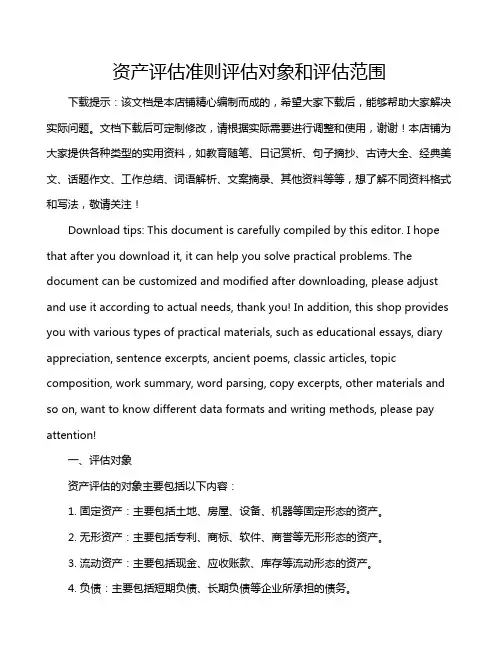 资产评估准则评估对象和评估范围

下载提示：该文档是本店铺精心编制而成的，希望大家下载后，能够帮助大家解决实际问题。文档下载后可定制修改，请根据实际需要进行调整和使用，谢谢！本店铺为大家提供各种类型的实用资料，如教育随笔、日记赏析、句子摘抄、古诗大全、经典美文、话题作文、工作总结、词语解析、文案摘录、其他资料等等，想了解不同资料格式和写法，敬请关注！

Download tips: This document is carefully compiled by this editor. I hope that after you download it, it can help you solve practical problems. The document can be customized and modified after downloading, please adjust and use it according to actual needs, thank you! In addition, this shop provides you with various types of practical materials, such as educational essays, diary appreciation, sentence excerpts, ancient poems, classic articles, topic composition, work summary, word parsing, copy excerpts, other materials and so on, want to know different data formats and writing methods, please pay attention!

一、评估对象

资产评估的对象主要包括以下内容：

1. 固定资产：主要包括土地、房屋、设备、机器等固定形态的资产。

2. 无形资产：主要包括专利、商标、软件、商誉等无形形态的资产。

3. 流动资产：主要包括现金、应收账款、库存等流动形态的资产。

4. 负债：主要包括短期负债、长期负债等企业所承担的债务。